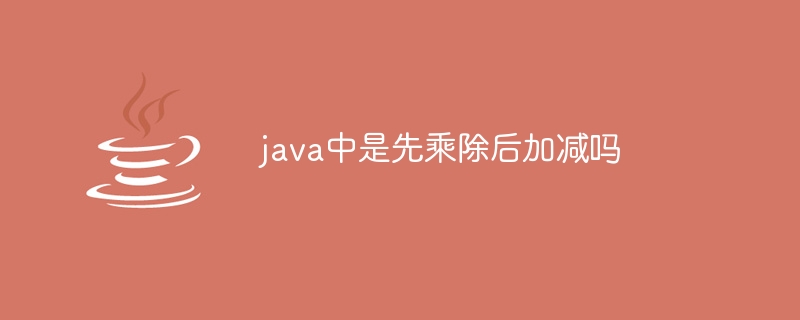 java中是先乘除后加减吗